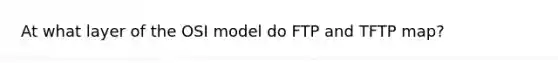 At what layer of the OSI model do FTP and TFTP map?